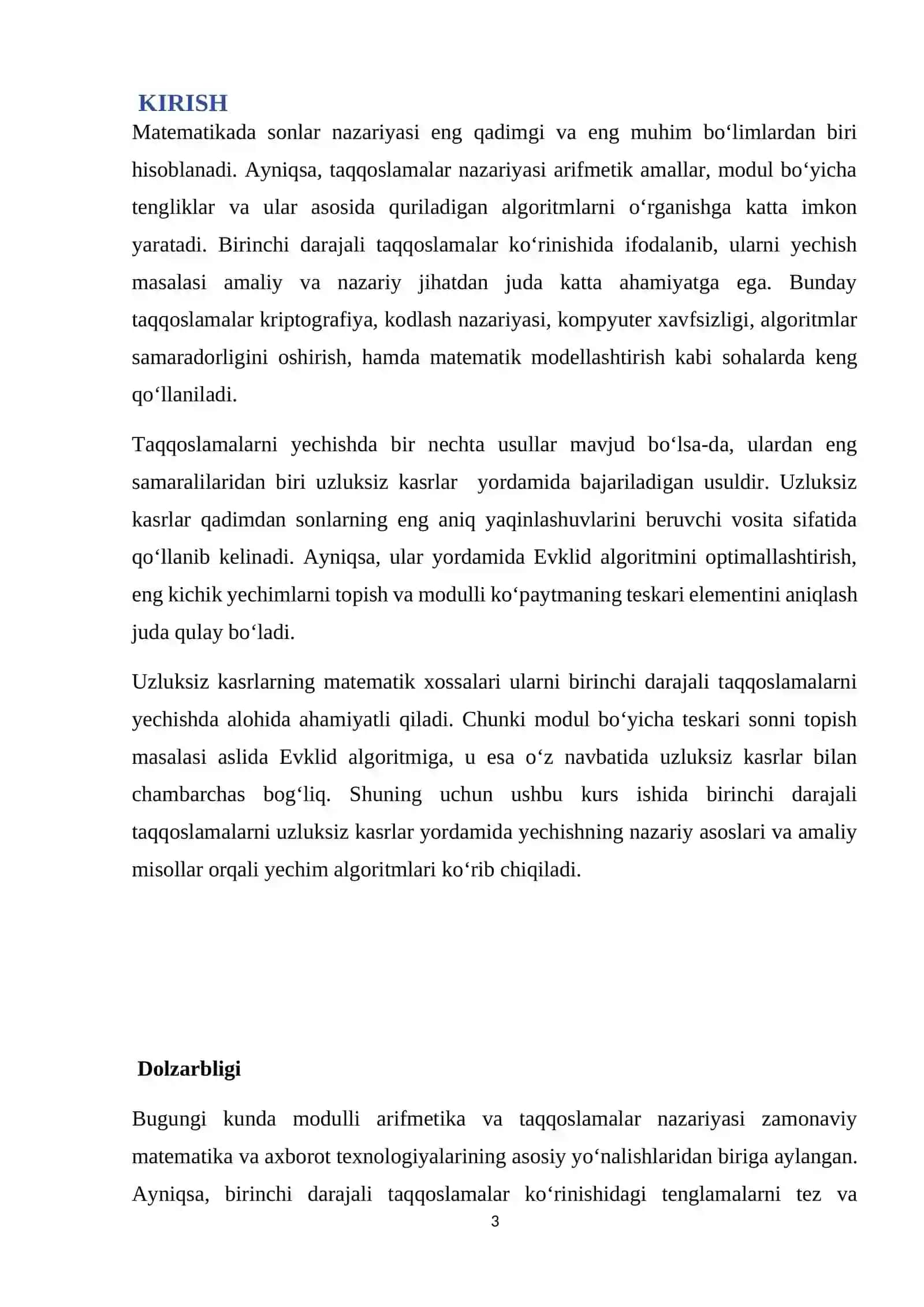 KIRISH

Matematikada sonlar nazariyasi eng qadimgi va eng muhim bo'limlardan biri hisoblanadi. Ayniqsa, taqqoslamalar nazariyasi arifmetik amallar, modul bo'yicha tengliklar va ular asosida quriladigan algoritmlarni o'rganishga katta imkon yaratadi. Birinchi darajali taqqoslamalar ko'rinishida ifodalanib, ularni yechish masalasi amaliy va nazariy jihatdan juda katta ahamiyatga ega. Bunday taqqoslamalar kriptografiya, kodlash nazariyasi, kompyuter xavfsizligi, algoritmlar samaradorligini oshirish, hamda matematik modellashtirish kabi sohalarda keng qo'llaniladi.

Taqqoslamalarni yechishda bir nechta usullar mavjud bo'lsa-da, ulardan eng samaralilaridan biri uzluksiz kasrlar yordamida bajariladigan usuldir. Uzluksiz kasrlar qadimdan sonlarning eng aniq yaqinlashuvlarini beruvchi vosita sifatida qo'llanib kelinadi. Ayniqsa, ular yordamida Evklid algoritmini optimallashtirish, eng kichik yechimlarni topish va modulli ko'paytmaning teskari elementini aniqlash juda qulay bo'ladi.

Uzluksiz kasrlarning matematik xossalari ularni birinchi darajali taqqoslamalarni yechishda alohida ahamiyatli qiladi. Chunki modul bo'yicha teskari sonni topish masalasi aslida Evklid algoritmiga, u esa o'z navbatida uzluksiz kasrlar bilan chambarchas bog'liq. Shuning uchun ushbu kurs ishida birinchi darajali taqqoslamalarni uzluksiz kasrlar yordamida yechishning nazariy asoslari va amaliy misollar orqali yechim algoritmlari ko'rib chiqiladi.

Dolzarbligi

Bugungi kunda modulli arifmetika va taqqoslamalar nazariyasi zamonaviy matematika va axborot texnologiyalarining asosiy yo'nalishlaridan biriga aylangan. Ayniqsa, birinchi darajali taqqoslamalar ko'rinishidagi tenglamalarni tez va

3